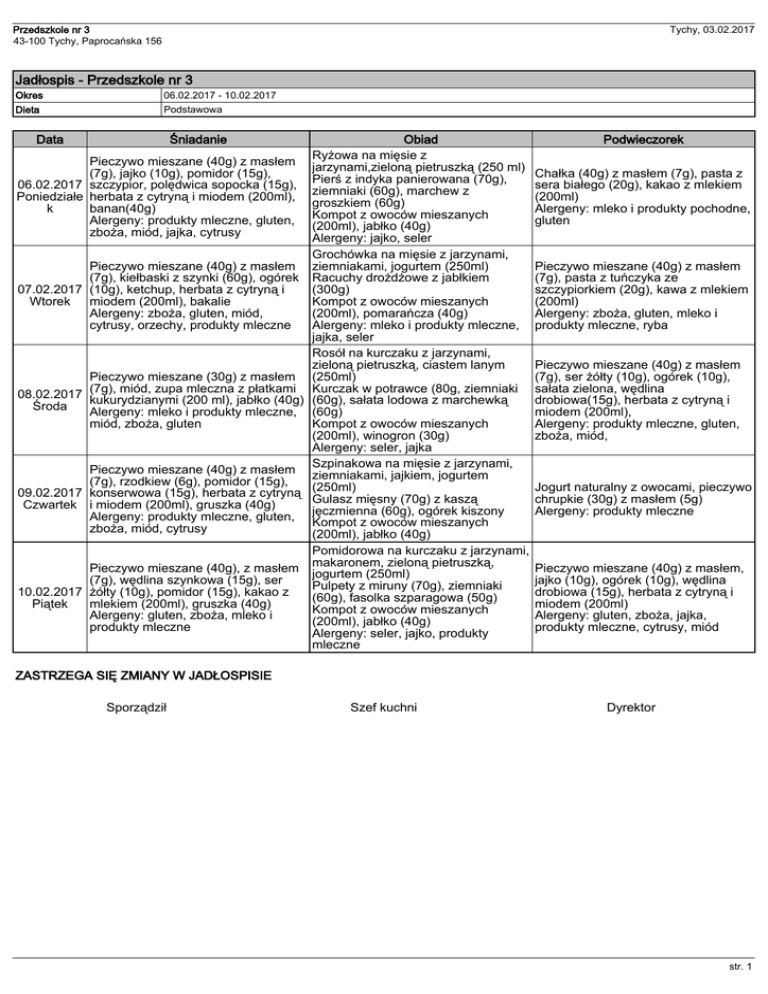 Przedszkole nr 3
43-100 Tychy, Paprocańska 156

Tychy, 03.02.2017

Jadłospis - Przedszkole nr 3

| Okres | 06.02.2017 - 10.02.2017 |
|---|---|
| Dieta | Podstawowa |

| Data | Śniadanie | Obiad | Podwieczorek |
|---|---|---|---|
| 06.02.2017 Poniedziałek | Pieczywo mieszane (40g) z masłem (7g), jajko (10g), pomidor (15g), szczypior, polędwica sopocka (15g), herbata z cytryną i miodem (200ml), banan(40g) Alergeny: produkty mleczne, gluten, zboża, miód, jajka, cytrusy | Ryżowa na mięsie z jarzynami,zieloną pietruszką (250 ml) Pierś z indyka panierowana (70g), ziemniaki (60g), marchew z groszkiem (60g) Kompot z owoców mieszanych (200ml), jabłko (40g) Alergeny: jajko, seler | Chałka (40g) z masłem (7g), pasta z sera białego (20g), kakao z mlekiem (200ml) Alergeny: mleko i produkty pochodne, gluten |
| 07.02.2017 Wtorek | Pieczywo mieszane (40g) z masłem (7g), kiełbaski z szynki (60g), ogórek (10g), ketchup, herbata z cytryną i miodem (200ml), bakalie Alergeny: zboża, gluten, miód, cytrusy, orzechy, produkty mleczne | Grochówka na mięsie z jarzynami, ziemniakami, jogurtem (250ml) Racuchy drożdżowe z jabłkiem (300g) Kompot z owoców mieszanych (200ml), pomarańcza (40g) Alergeny: mleko i produkty mleczne, jajka, seler | Pieczywo mieszane (40g) z masłem (7g), pasta z tuńczyka ze szczypiorkiem (20g), kawa z mlekiem (200ml) Alergeny: zboża, gluten, mleko i produkty mleczne, ryba |
| 08.02.2017 Środa | Pieczywo mieszane (30g) z masłem (7g), miód, zupa mleczna z płatkami kukurydzianymi (200 ml), jabłko (40g) Alergeny: mleko i produkty mleczne, miód, zboża, gluten | Rosół na kurczaku z jarzynami, zieloną pietruszką, ciastem lanym (250ml) Kurczak w potrawce (80g, ziemniaki (60g), sałata lodowa z marchewką (60g) Kompot z owoców mieszanych (200ml), winogron (30g) Alergeny: seler, jajka | Pieczywo mieszane (40g) z masłem (7g), ser żółty (10g), ogórek (10g), sałata zielona, wędlina drobiowa(15g), herbata z cytryną i miodem (200ml), Alergeny: produkty mleczne, gluten, zboża, miód, |
| 09.02.2017 Czwartek | Pieczywo mieszane (40g) z masłem (7g), rzodkiew (6g), pomidor (15g), konserwowa (15g), herbata z cytryną i miodem (200ml), gruszka (40g) Alergeny: produkty mleczne, gluten, zboża, miód, cytrusy | Szpinakowa na mięsie z jarzynami, ziemniakami, jajkiem, jogurtem (250ml) Gulasz mięsny (70g) z kaszą jęczmienna (60g), ogórek kiszony Kompot z owoców mieszanych (200ml), jabłko (40g) | Jogurt naturalny z owocami, pieczywo chrupkie (30g) z masłem (5g) Alergeny: produkty mleczne |
| 10.02.2017 Piątek | Pieczywo mieszane (40g), z masłem (7g), wędlina szynkowa (15g), ser żółty (10g), pomidor (15g), kakao z mlekiem (200ml), gruszka (40g) Alergeny: gluten, zboża, mleko i produkty mleczne | Pomidorowa na kurczaku z jarzynami, makaronem, zieloną pietruszką, jogurtem (250ml) Pulpety z miruny (70g), ziemniaki (60g), fasolka szparagowa (50g) Kompot z owoców mieszanych (200ml), jabłko (40g) Alergeny: seler, jajko, produkty mleczne | Pieczywo mieszane (40g) z masłem, jajko (10g), ogórek (10g), wędlina drobiowa (15g), herbata z cytryną i miodem (200ml) Alergeny: gluten, zboża, jajka, produkty mleczne, cytrusy, miód |

ZASTRZEGA SIĘ ZMIANY W JADŁOSPISIE

Sporządził

Szef kuchni

Dyrektor

str. 1